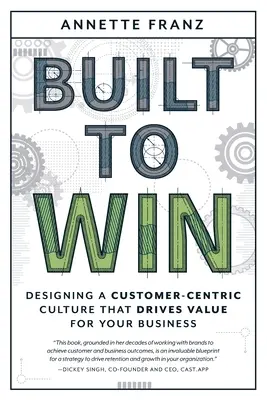 ANNETTE FRANZ

BUILT TO WIN

DESIGNING A CUSTOMER-CENTRIC CULTURE THAT DRIVES VALUE FOR YOUR BUSINESS

"This book, grounded in her decades of working with brands to achieve customer and business outcomes, is an invaluable blueprint for a strategy to drive retention and growth in your organization."
—DICKEY SINGH, CO-FOUNDER AND CEO, CAST.APP